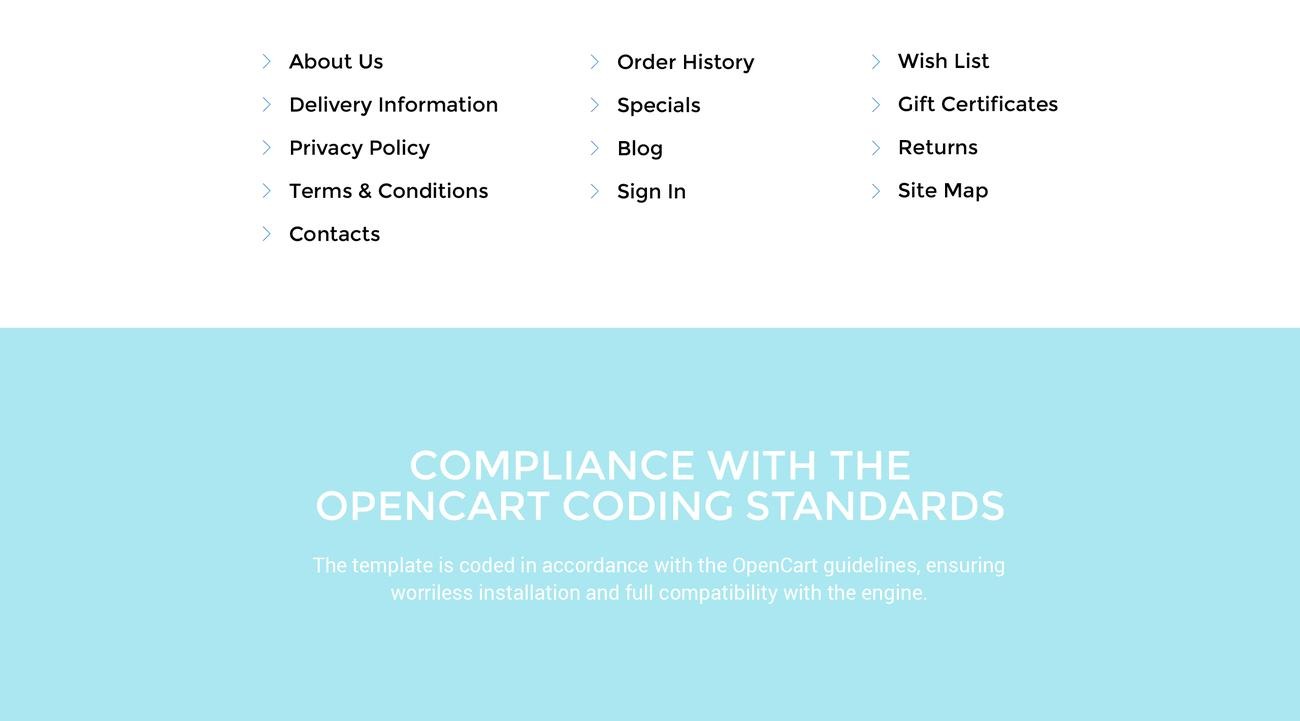 About Us
Delivery Information
Privacy Policy
Terms & Conditions
Contacts

Order History
Specials
Blog
Sign In

Wish List
Gift Certificates
Returns
Site Map

COMPLIANCE WITH THE OPENCART CODING STANDARDS

The template is coded in accordance with the OpenCart guidelines, ensuring worriless installation and full compatibility with the engine.